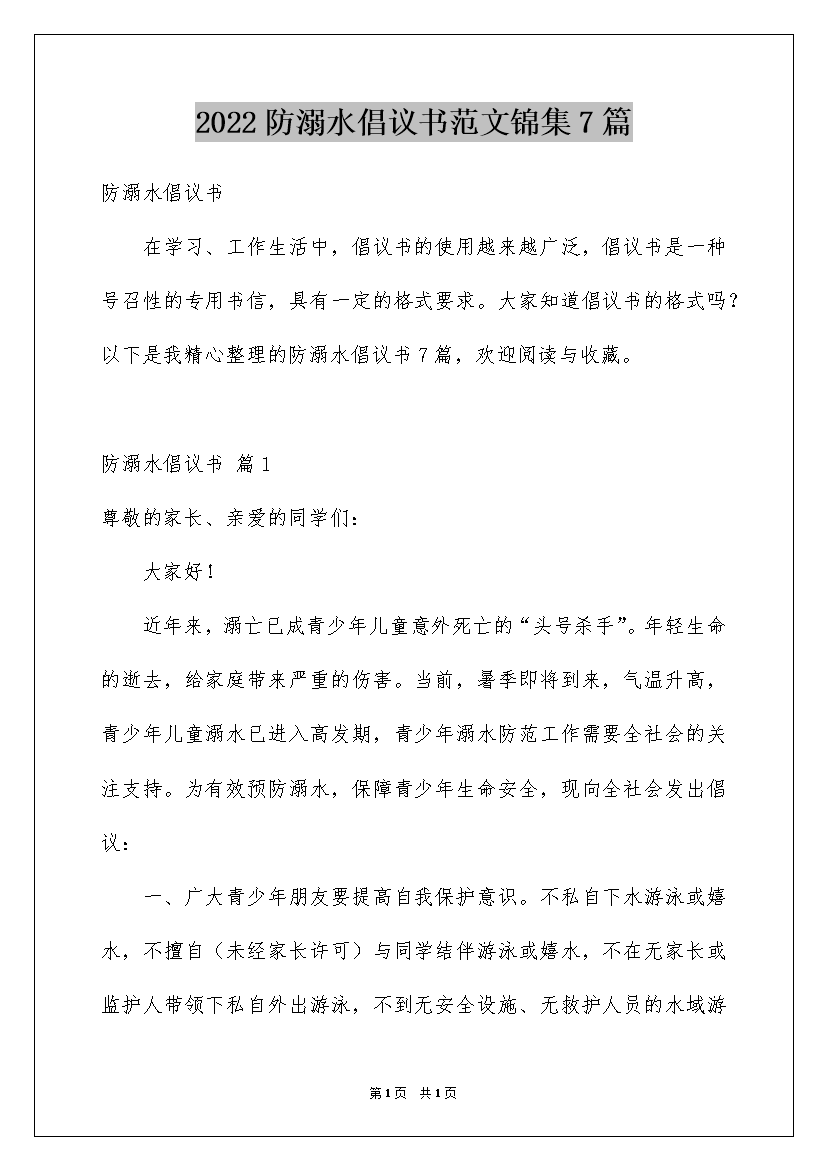 2022防溺水倡议书范文锦集7篇

防溺水倡议书

在学习、工作生活中，倡议书的使用越来越广泛，倡议书是一种号召性的专用书信，具有一定的格式要求。大家知道倡议书的格式吗？以下是我精心整理的防溺水倡议书7篇，欢迎阅读与收藏。

防溺水倡议书 篇1

尊敬的家长、亲爱的同学们：

大家好！

近年来，溺亡已成青少年儿童意外死亡的“头号杀手”。年轻生命的逝去，给家庭带来严重的伤害。当前，暑季即将到来，气温升高，青少年儿童溺水已进入高发期，青少年溺水防范工作需要全社会的关注支持。为有效预防溺水，保障青少年生命安全，现向全社会发出倡议：

一、广大青少年朋友要提高自我保护意识。不私自下水游泳或嬉水，不擅自（未经家长许可）与同学结伴游泳或嬉水，不在无家长或监护人带领下私自外出游泳，不到无安全设施、无救护人员的水域游

第1页 共1页